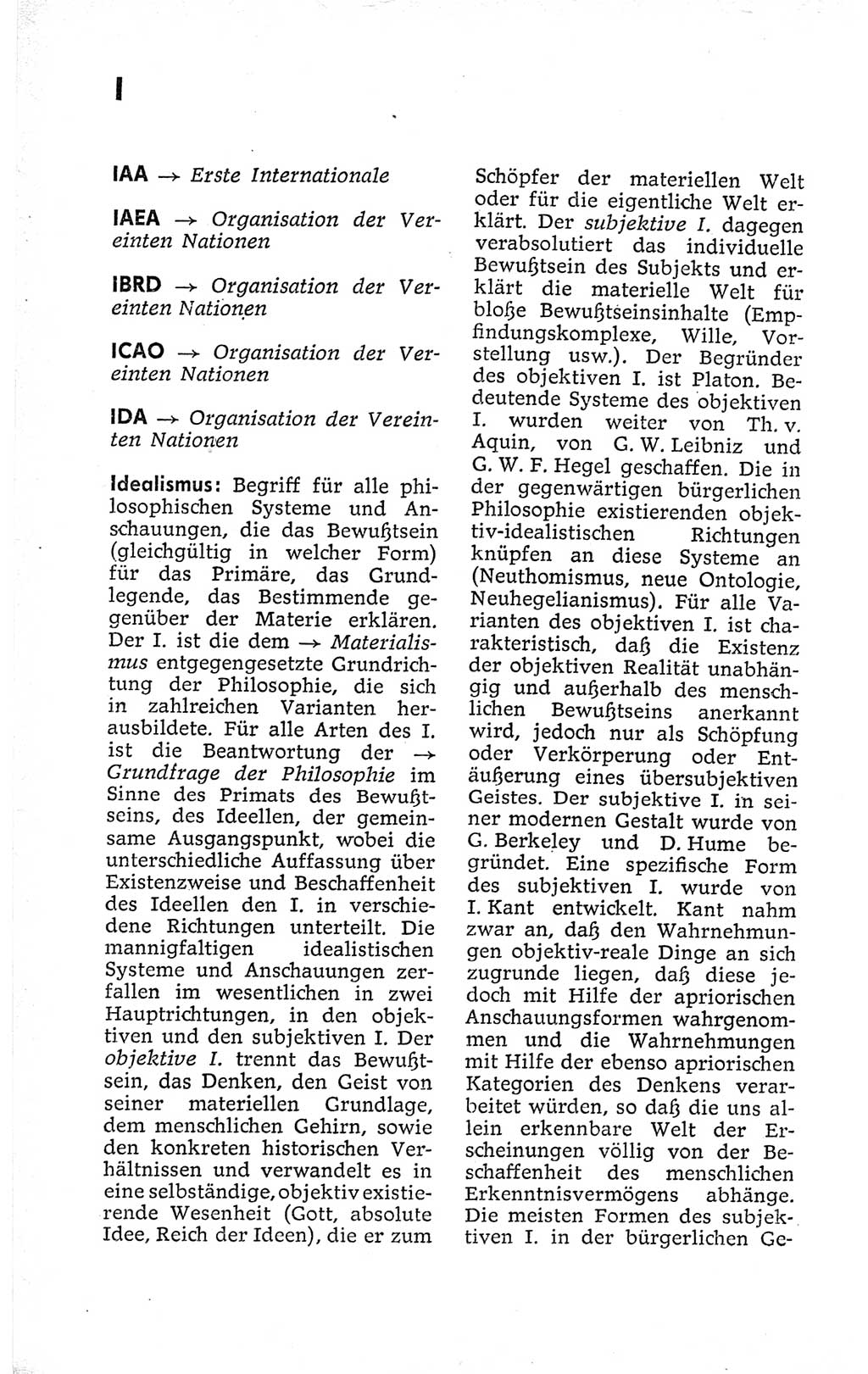 I

IAA → Erste Internationale

IAEA → Organisation der Vereinten Nationen

IBRD → Organisation der Vereinten Nationen

ICAO → Organisation der Vereinten Nationen

IDA → Organisation der Vereinten Nationen

Idealismus: Begriff für alle philosophischen Systeme und Anschauungen, die das Bewußtsein (gleichgültig in welcher Form) für das Primäre, das Grundlegende, das Bestimmende gegenüber der Materie erklären. Der I. ist die dem → Materialismus entgegengesetzte Grundrichtung der Philosophie, die sich in zahlreichen Varianten herausbildete. Für alle Arten des I. ist die Beantwortung der → Grundfrage der Philosophie im Sinne des Primats des Bewußtseins, des Ideellen, der gemeinsame Ausgangspunkt, wobei die unterschiedliche Auffassung über Existenzweise und Beschaffenheit des Ideellen den I. in verschiedene Richtungen unterteilt. Die mannigfaltigen idealistischen Systeme und Anschauungen zerfallen im wesentlichen in zwei Hauptrichtungen, in den objektiven und den subjektiven I. Der objektive I. trennt das Bewußtsein, das Denken, den Geist von seiner materiellen Grundlage, dem menschlichen Gehirn, sowie den konkreten historischen Verhältnissen und verwandelt es in eine selbständige, objektiv existierende Wesenheit (Gott, absolute Idee, Reich der Ideen), die er zum Schöpfer der materiellen Welt oder für die eigentliche Welt erklärt. Der subjektive I. dagegen verabsolutiert das individuelle Bewußtsein des Subjekts und erklärt die materielle Welt für bloße Bewußtseinsinhalte (Empfindungskomplexe, Wille, Vorstellung usw.). Der Begründer des objektiven I. ist Platon. Bedeutende Systeme des objektiven I. wurden weiter von Th. v. Aquin, von G. W. Leibniz und G. W. F. Hegel geschaffen. Die in der gegenwärtigen bürgerlichen Philosophie existierenden objektiv-idealistischen Richtungen knüpfen an diese Systeme an (Neuthomismus, neue Ontologie, Neuhegelianismus). Für alle Varianten des objektiven I. ist charakteristisch, daß die Existenz der objektiven Realität unabhängig und außerhalb des menschlichen Bewußtseins anerkannt wird, jedoch nur als Schöpfung oder Verkörperung oder Entäußerung eines übersubjektiven Geistes. Der subjektive I. in seiner modernen Gestalt wurde von G. Berkeley und D. Hume begründet. Eine spezifische Form des subjektiven I. wurde von I. Kant entwickelt. Kant nahm zwar an, daß den Wahrnehmungen objektiv-reale Dinge an sich zugrunde liegen, daß diese jedoch mit Hilfe der apriorischen Anschauungsformen wahrgenommen und die Wahrnehmungen mit Hilfe der ebenso apriorischen Kategorien des Denkens verarbeitet würden, so daß die uns allein erkennbare Welt der Erscheinungen völlig von der Beschaffenheit des menschlichen Erkenntnisvermögens abhänge. Die meisten Formen des subjektiven I. in der bürgerlichen Ge-